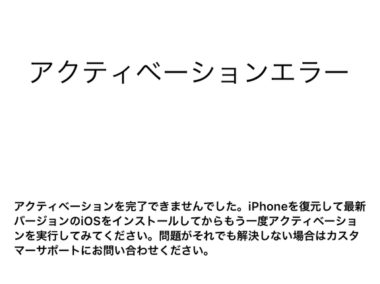 アクティベーションエラー

アクティベーションを完了できませんでした。iPhoneを復元して最新バージョンのiOSをインストールしてからもう一度アクティベーションを実行してみてください。問題がそれでも解決しない場合はカスタマーサポートにお問い合わせください。